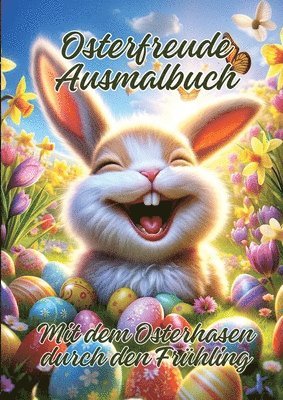 Osterfreude Ausmalbuch

Mit dem Osterhasen durch den Frühling